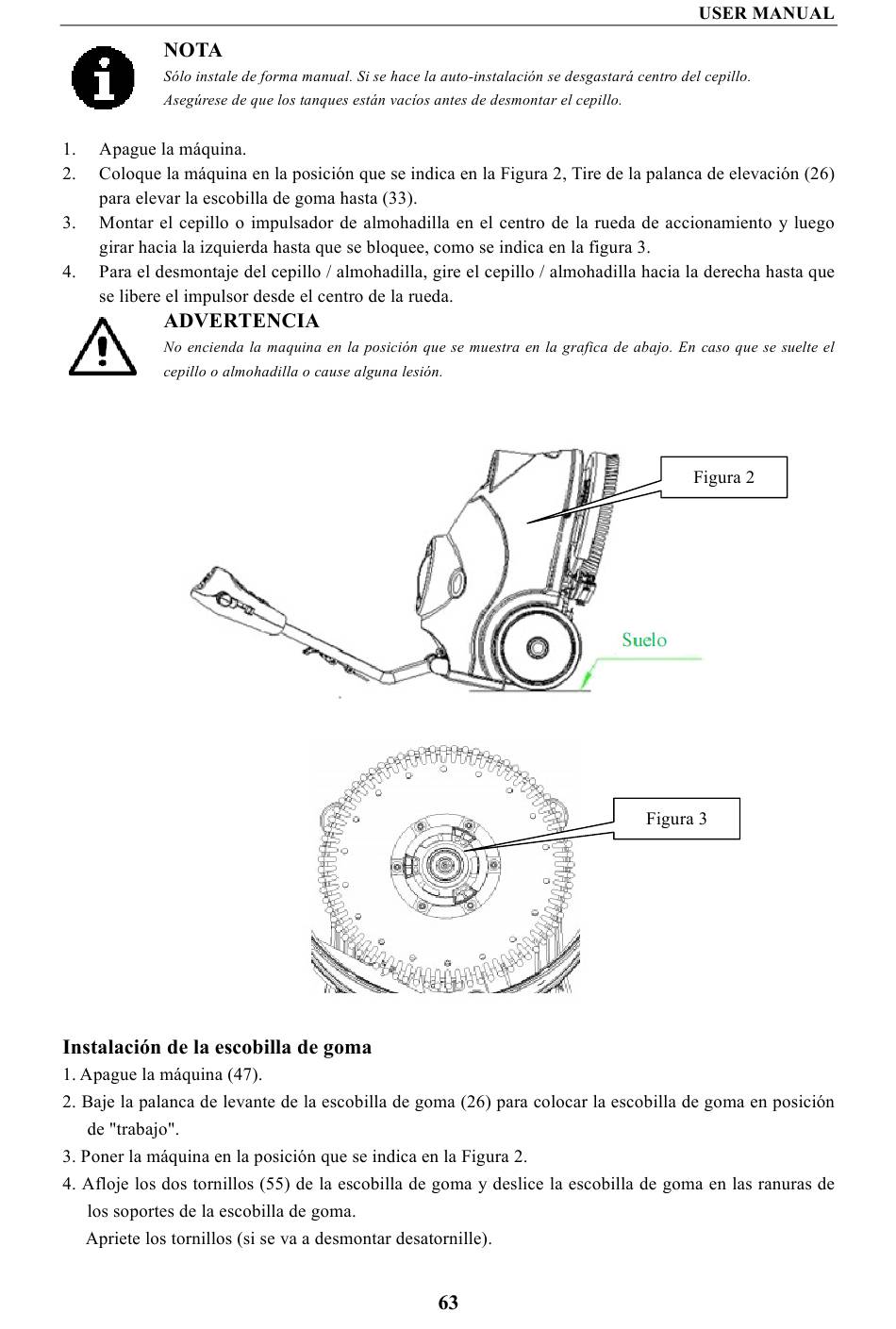 USER MANUAL

NOTA

Sólo instale de forma manual. Si se hace la auto-instalación se desgastará centro del cepillo. Asegúrese de que los tanques están vacíos antes de desmontar el cepillo.

1. Apague la máquina.
2. Coloque la máquina en la posición que se indica en la Figura 2, Tire de la palanca de elevación (26) para elevar la escobilla de goma hasta (33).
3. Montar el cepillo o impulsador de almohadilla en el centro de la rueda de accionamiento y luego girar hacia la izquierda hasta que se bloquee, como se indica en la figura 3.
4. Para el desmontaje del cepillo / almohadilla, gire el cepillo / almohadilla hacia la derecha hasta que se libere el impulsor desde el centro de la rueda.

ADVERTENCIA

No encienda la maquina en la posición que se muestra en la grafica de abajo. En caso que se suelte el cepillo o almohadilla o cause alguna lesión.

Figura 2

Suelo

Figura 3

Instalación de la escobilla de goma

1. Apague la máquina (47).
2. Baje la palanca de levante de la escobilla de goma (26) para colocar la escobilla de goma en posición de "trabajo".
3. Poner la máquina en la posición que se indica en la Figura 2.
4. Afloje los dos tornillos (55) de la escobilla de goma y deslice la escobilla de goma en las ranuras de los soportes de la escobilla de goma.
Apriete los tornillos (si se va a desmontar desatornille).

63